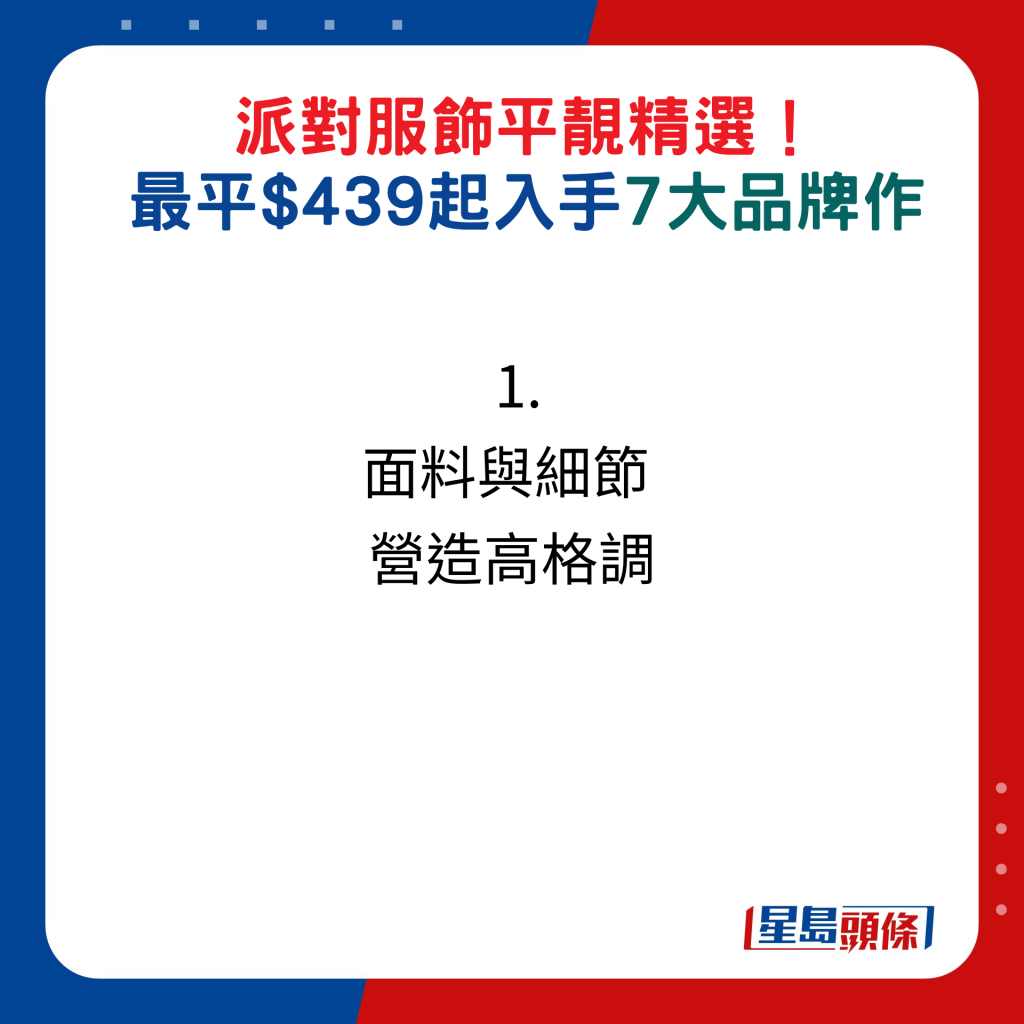 派對服飾平靚精選！
最平$439起入手7大品牌作

1.
面料與細節
營造高格調

星島頭條